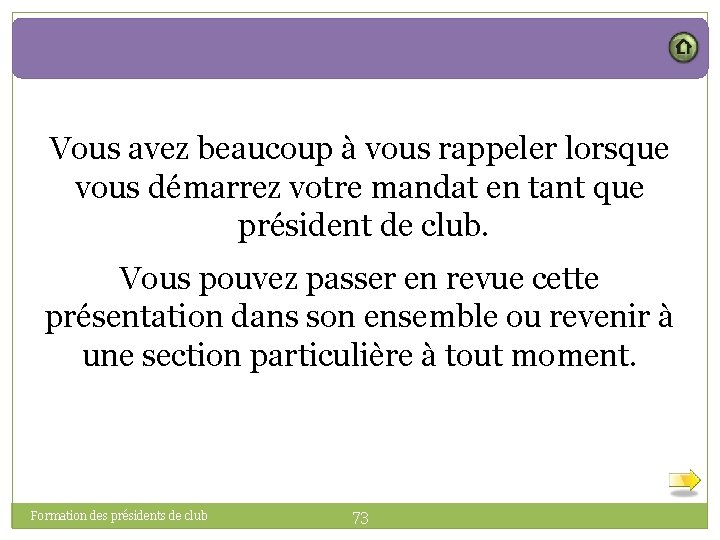 Vous avez beaucoup à vous rappeler lorsque vous démarrez votre mandat en tant que président de club.

Vous pouvez passer en revue cette présentation dans son ensemble ou revenir à une section particulière à tout moment.

Formation des présidents de club

73